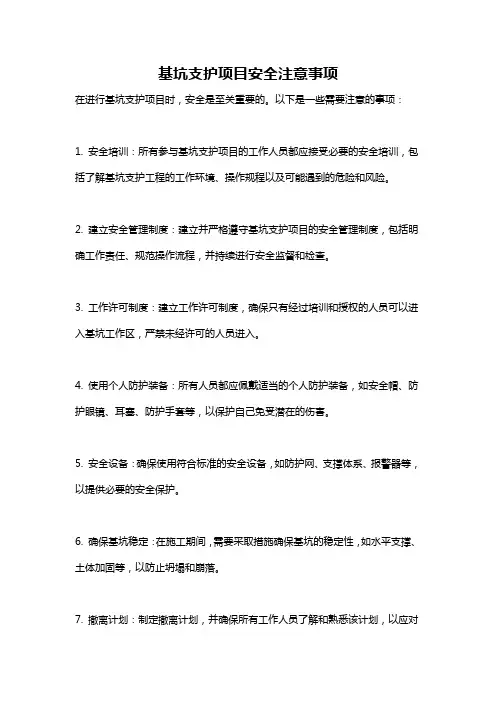 基坑支护项目安全注意事项

在进行基坑支护项目时，安全是至关重要的。以下是一些需要注意的事项：

1. 安全培训：所有参与基坑支护项目的工作人员都应接受必要的安全培训，包括了解基坑支护工程的工作环境、操作规程以及可能遇到的危险和风险。

2. 建立安全管理制度：建立并严格遵守基坑支护项目的安全管理制度，包括明确工作责任、规范操作流程，并持续进行安全监督和检查。

3. 工作许可制度：建立工作许可制度，确保只有经过培训和授权的人员可以进入基坑工作区，严禁未经许可的人员进入。

4. 使用个人防护装备：所有人员都应佩戴适当的个人防护装备，如安全帽、防护眼镜、耳塞、防护手套等，以保护自己免受潜在的伤害。

5. 安全设备：确保使用符合标准的安全设备，如防护网、支撑体系、报警器等，以提供必要的安全保护。

6. 确保基坑稳定：在施工期间，需要采取措施确保基坑的稳定性，如水平支撑、土体加固等，以防止坍塌和崩落。

7. 撤离计划：制定撤离计划，并确保所有工作人员了解和熟悉该计划，以应对